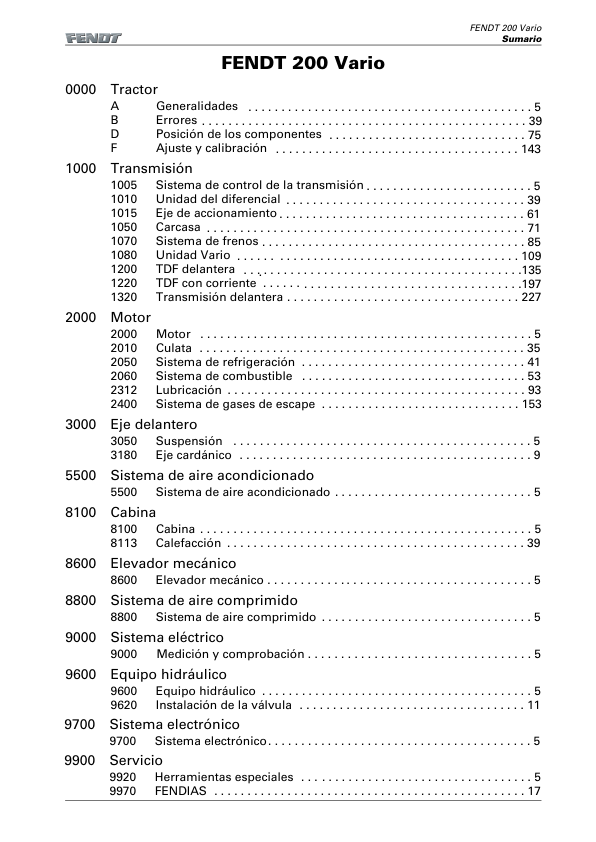 FENDT 200 Vario
Sumario

FENDT

FENDT 200 Vario

0000 Tractor
A Generalidades 5
B Errores 39
D Posición de los componentes 75
F Ajuste y calibración 143

1000 Transmisión
1005 Sistema de control de la transmisión 5
1010 Unidad del diferencial 39
1015 Eje de accionamiento 61
1050 Carcasa 71
1070 Sistema de frenos 85
1080 Unidad Vario 109
1200 TDF delantera 135
1220 TDF con corriente 197
1320 Transmisión delantera 227

2000 Motor
2000 Motor 5
2010 Culata 35
2050 Sistema de refrigeración 41
2060 Sistema de combustible 53
2312 Lubricación 93
2400 Sistema de gases de escape 153

3000 Eje delantero
3050 Suspensión 5
3180 Eje cardánico 9

5500 Sistema de aire acondicionado
5500 Sistema de aire acondicionado 5

8100 Cabina
8100 Cabina 5
8113 Calefacción 39

8600 Elevador mecánico
8600 Elevador mecánico 5

8800 Sistema de aire comprimido
8800 Sistema de aire comprimido 5

9000 Sistema eléctrico
9000 Medición y comprobación 5

9600 Equipo hidráulico
9600 Equipo hidráulico 5
9620 Instalación de la válvula 11

9700 Sistema electrónico
9700 Sistema electrónico 5

9900 Servicio
9920 Herramientas especiales 5
9970 FENDIAS 17